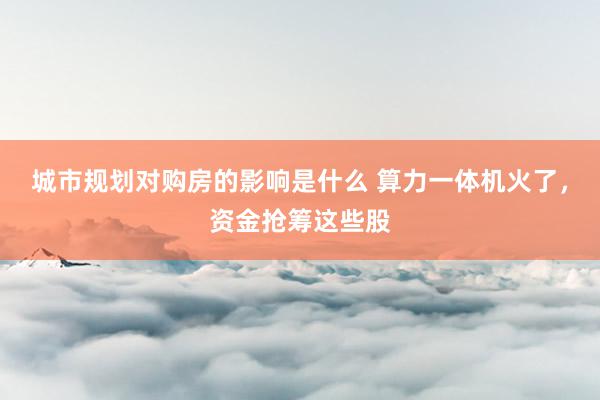 城市规划对购房的影响是什么 算力一体机火了，资金抢筹这些股